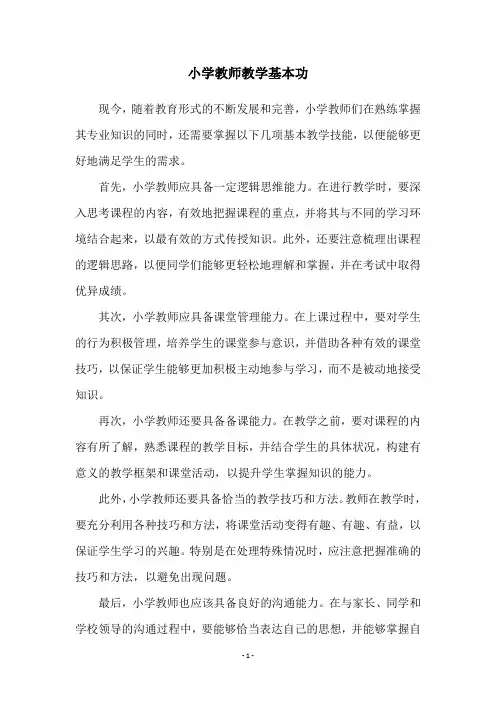 小学教师教学基本功

现今，随着教育形式的不断发展和完善，小学教师们在熟练掌握其专业知识的同时，还需要掌握以下几项基本教学技能，以便能够更好地满足学生的需求。

首先，小学教师应具备一定逻辑思维能力。在进行教学时，要深入思考课程的内容，有效地把握课程的重点，并将其与不同的学习环境结合起来，以最有效的方式传授知识。此外，还要注意梳理出课程的逻辑思路，以便同学们能够更轻松地理解和掌握，并在考试中取得优异成绩。

其次，小学教师应具备课堂管理能力。在上课过程中，要对学生的行为积极管理，培养学生的课堂参与意识，并借助各种有效的课堂技巧，以保证学生能够更加积极主动地参与学习，而不是被动地接受知识。

再次，小学教师还要具备备课能力。在教学之前，要对课程的内容有所了解，熟悉课程的教学目标，并结合学生的具体状况，构建有意义的教学框架和课堂活动，以提升学生掌握知识的能力。

此外，小学教师还要具备恰当的教学技巧和方法。教师在教学时，要充分利用各种技巧和方法，将课堂活动变得有趣、有趣、有益，以保证学生学习的兴趣。特别是在处理特殊情况时，应注意把握准确的技巧和方法，以避免出现问题。

最后，小学教师也应该具备良好的沟通能力。在与家长、同学和学校领导的沟通过程中，要能够恰当表达自己的思想，并能够掌握自

- 1 -